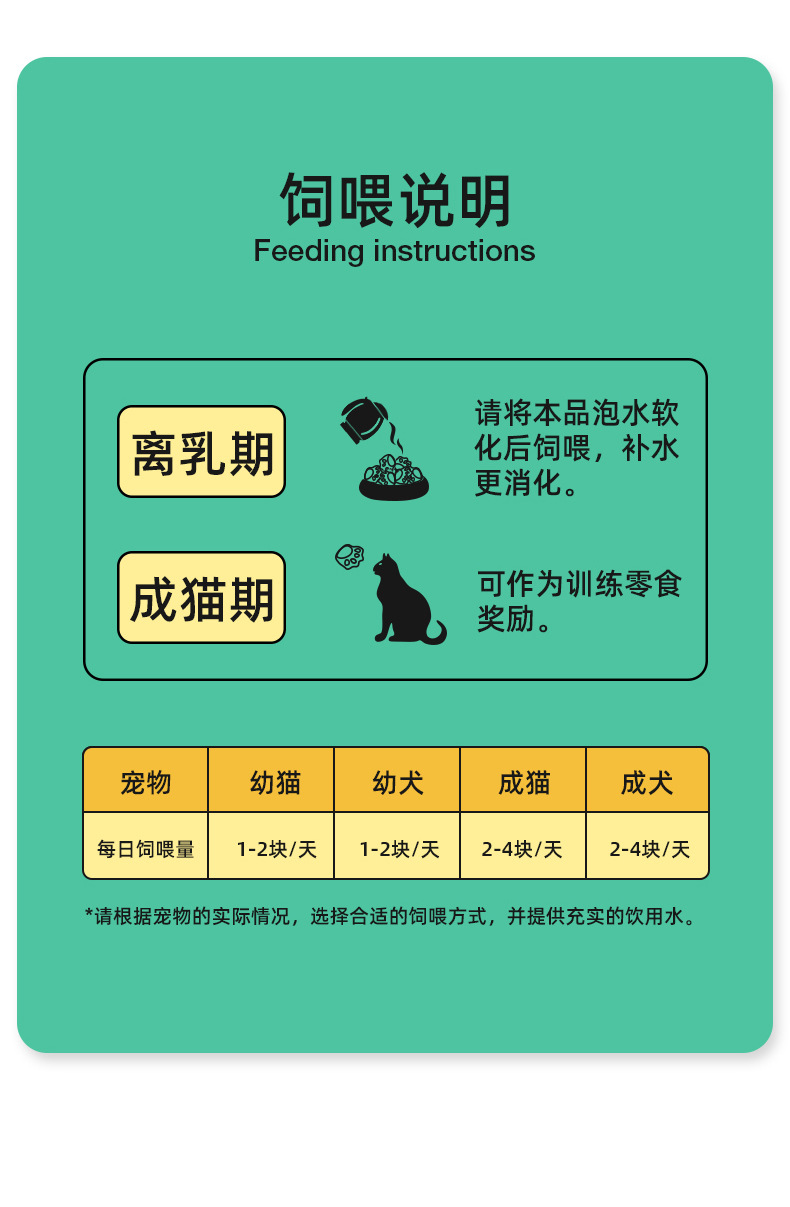 饲喂说明
Feeding instructions

离乳期

请将本品泡水软化后饲喂，补水更消化。

成猫期

可作为训练零食奖励。

| 宠物 | 幼猫 | 幼犬 | 成猫 | 成犬 |
|---|---|---|---|---|
| 每日饲喂量 | 1-2块/天 | 1-2块/天 | 2-4块/天 | 2-4块/天 |

*请根据宠物的实际情况，选择合适的饲喂方式，并提供充实的饮用水。